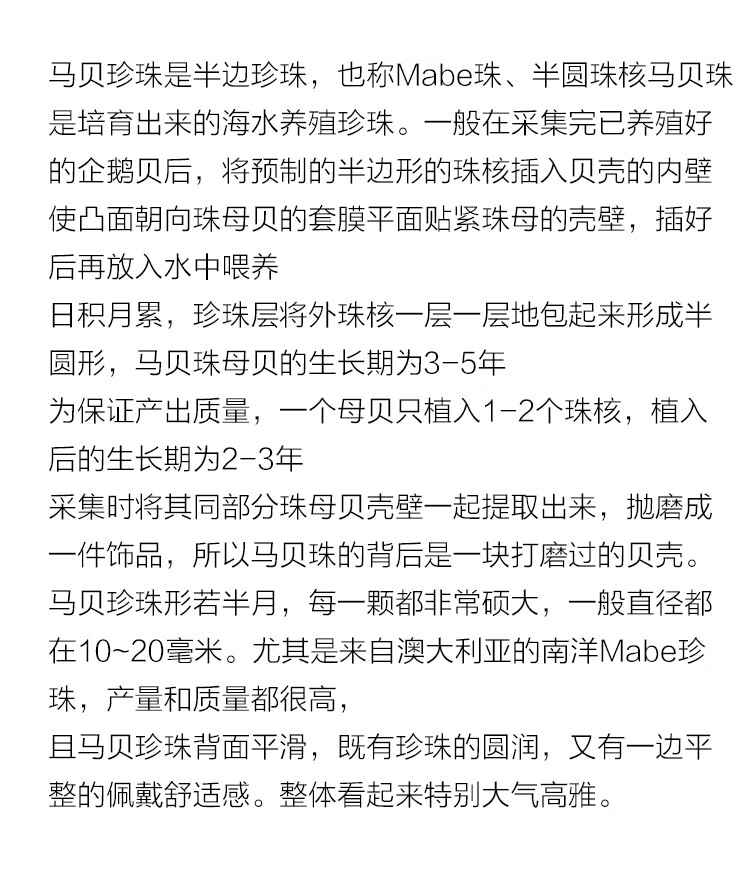 马贝珍珠是半边珍珠，也称Mabe珠、半圆珠核马贝珠是培育出来的海水养殖珍珠。一般在采集完已养殖好的企鹅贝后，将预制的半边形的珠核插入贝壳的内壁使凸面朝向珠母贝的套膜平面贴紧珠母的壳壁，插好后再放入水中喂养

日积月累，珍珠层将外珠核一层一层地包起来形成半圆形，马贝珠母贝的生长期为3-5年

为保证产出质量，一个母贝只植入1-2个珠核，植入后的生长期为2-3年

采集时将其同部分珠母贝壳壁一起提取出来，抛磨成一件饰品，所以马贝珠的背后是一块打磨过的贝壳。

马贝珍珠形若半月，每一颗都非常硕大，一般直径都在10~20毫米。尤其是来自澳大利亚的南洋Mabe珍珠，产量和质量都很高，

且马贝珍珠背面平滑，既有珍珠的圆润，又有一边平整的佩戴舒适感。整体看起来特别大气高雅。